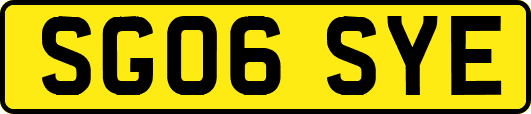 SG06 SYE